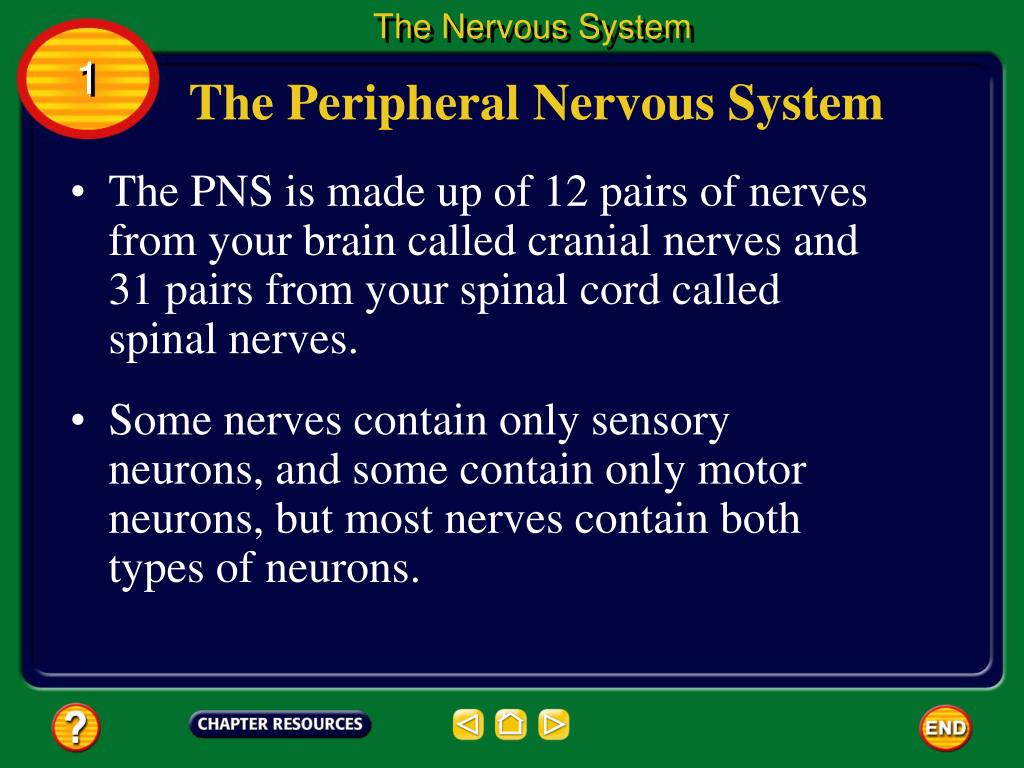 The Nervous System

1

The Peripheral Nervous System

• The PNS is made up of 12 pairs of nerves from your brain called cranial nerves and 31 pairs from your spinal cord called spinal nerves.

• Some nerves contain only sensory neurons, and some contain only motor neurons, but most nerves contain both types of neurons.

?

CHAPTER RESOURCES

END